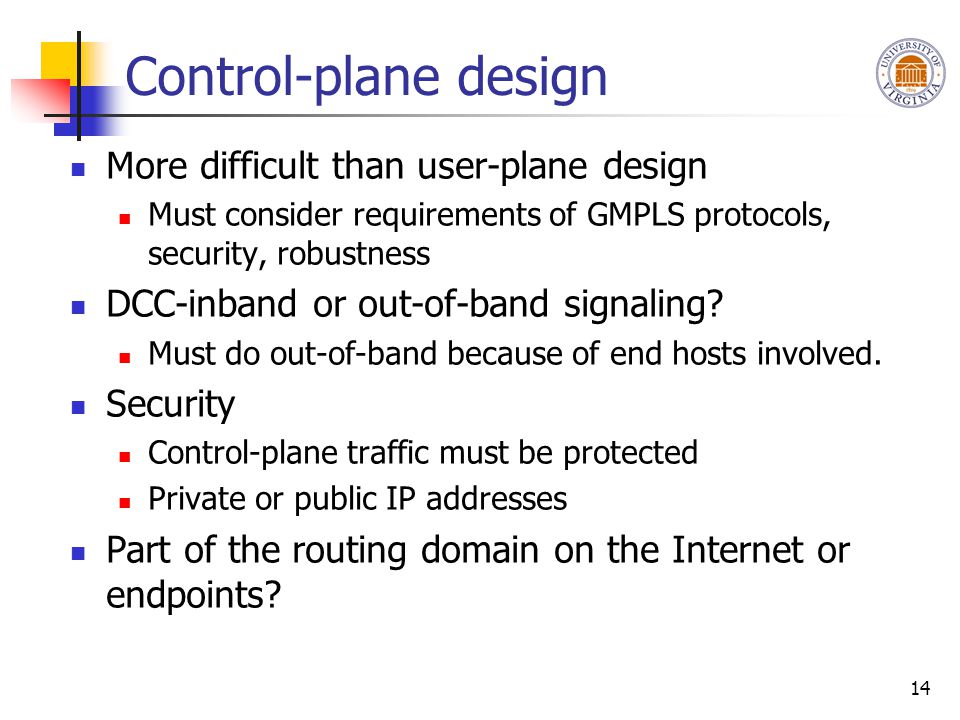 Control-plane design

UNIVERSITY OF VIRGINIA

- More difficult than user-plane design
  - Must consider requirements of GMPLS protocols, security, robustness
- DCC-inband or out-of-band signaling?
  - Must do out-of-band because of end hosts involved.
- Security
  - Control-plane traffic must be protected
  - Private or public IP addresses
- Part of the routing domain on the Internet or endpoints?

14